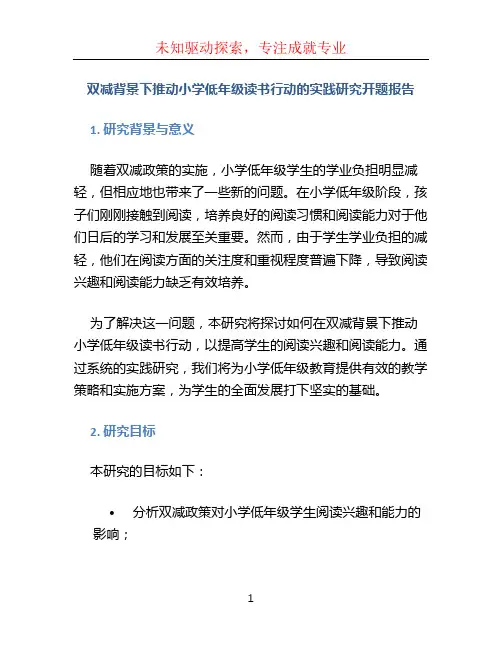 未知驱动探索，专注成就专业

双减背景下推动小学低年级读书行动的实践研究开题报告

1. 研究背景与意义

随着双减政策的实施，小学低年级学生的学业负担明显减轻，但相应地也带来了一些新的问题。在小学低年级阶段，孩子们刚刚接触到阅读，培养良好的阅读习惯和阅读能力对于他们日后的学习和发展至关重要。然而，由于学生学业负担的减轻，他们在阅读方面的关注度和重视程度普遍下降，导致阅读兴趣和阅读能力缺乏有效培养。

为了解决这一问题，本研究将探讨如何在双减背景下推动小学低年级读书行动，以提高学生的阅读兴趣和阅读能力。通过系统的实践研究，我们将为小学低年级教育提供有效的教学策略和实施方案，为学生的全面发展打下坚实的基础。

2. 研究目标

本研究的目标如下：

• 分析双减政策对小学低年级学生阅读兴趣和能力的影响；

1